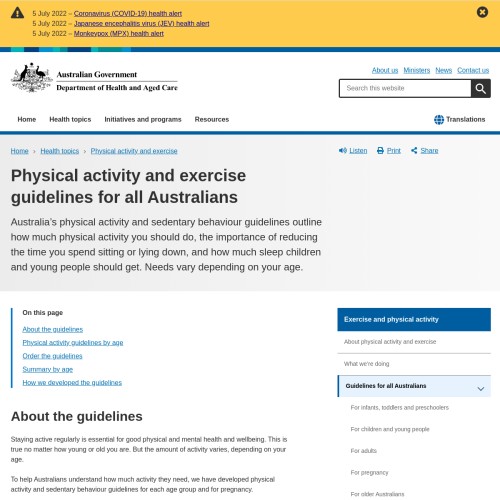 5 July 2022 – Coronavirus (COVID-19) health alert
5 July 2022 – Japanese encephalitis virus (JEV) health alert
5 July 2022 – Monkeypox (MPX) health alert

Australian Government
Department of Health and Aged Care

About us Ministers News Contact us

Search this website

Home Health topics Initiatives and programs Resources

Translations

Home › Health topics › Physical activity and exercise

Listen Print Share

Physical activity and exercise guidelines for all Australians

Australia's physical activity and sedentary behaviour guidelines outline how much physical activity you should do, the importance of reducing the time you spend sitting or lying down, and how much sleep children and young people should get. Needs vary depending on your age.

On this page

About the guidelines

Physical activity guidelines by age

Order the guidelines

Summary by age

How we developed the guidelines

About the guidelines

Staying active regularly is essential for good physical and mental health and wellbeing. This is true no matter how young or old you are. But the amount of activity varies, depending on your age.

To help Australians understand how much activity they need, we have developed physical activity and sedentary behaviour guidelines for each age group and for pregnancy.

Exercise and physical activity

About physical activity and exercise

What we're doing

Guidelines for all Australians

For infants, toddlers and preschoolers

For children and young people

For adults

For pregnancy

For older Australians